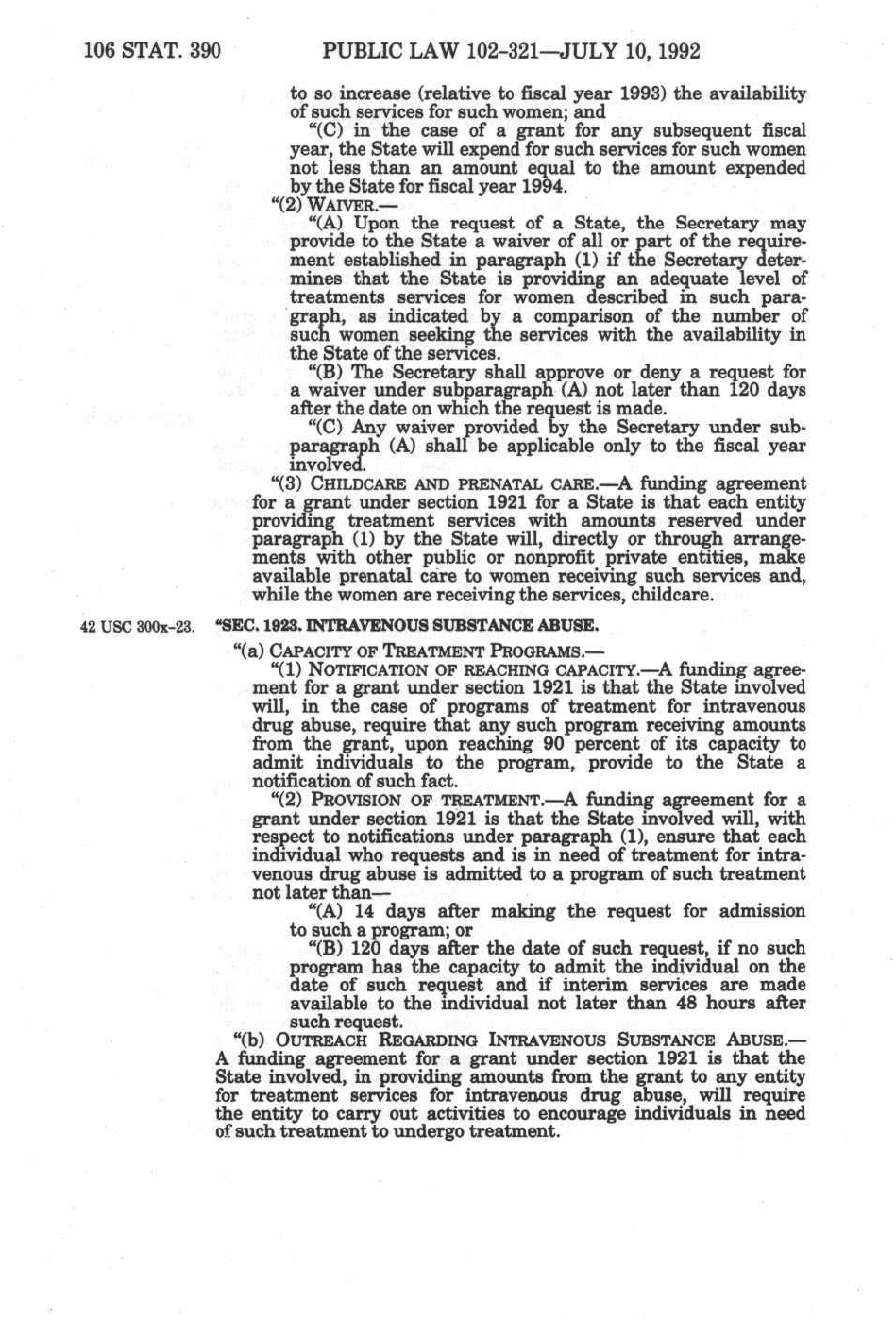 106 STAT. 390 PUBLIC LAW 102-321—JULY 10, 1992

to so increase (relative to fiscal year 1993) the availability of such services for such women; and

"(C) in the case of a grant for any subsequent fiscal year, the State will expend for such services for such women not less than an amount equal to the amount expended by the State for fiscal year 1994.

"(2) WAIVER.—

"(A) Upon the request of a State, the Secretary may provide to the State a waiver of all or part of the requirement established in paragraph (1) if the Secretary determines that the State is providing an adequate level of treatments services for women described in such paragraph, as indicated by a comparison of the number of such women seeking the services with the availability in the State of the services.

"(B) The Secretary shall approve or deny a request for a waiver under subparagraph (A) not later than 120 days after the date on which the request is made.

"(C) Any waiver provided by the Secretary under subparagraph (A) shall be applicable only to the fiscal year involved.

"(3) CHILDCARE AND PRENATAL CARE.—A funding agreement for a grant under section 1921 for a State is that each entity providing treatment services with amounts reserved under paragraph (1) by the State will, directly or through arrangements with other public or nonprofit private entities, make available prenatal care to women receiving such services and, while the women are receiving the services, childcare.

42 USC 300x-23.

"SEC. 1923. INTRAVENOUS SUBSTANCE ABUSE.

"(a) CAPACITY OF TREATMENT PROGRAMS.—

"(1) NOTIFICATION OF REACHING CAPACITY.—A funding agreement for a grant under section 1921 is that the State involved will, in the case of programs of treatment for intravenous drug abuse, require that any such program receiving amounts from the grant, upon reaching 90 percent of its capacity to admit individuals to the program, provide to the State a notification of such fact.

"(2) PROVISION OF TREATMENT.—A funding agreement for a grant under section 1921 is that the State involved will, with respect to notifications under paragraph (1), ensure that each individual who requests and is in need of treatment for intravenous drug abuse is admitted to a program of such treatment not later than—

"(A) 14 days after making the request for admission to such a program; or

"(B) 120 days after the date of such request, if no such program has the capacity to admit the individual on the date of such request and if interim services are made available to the individual not later than 48 hours after such request.

"(b) OUTREACH REGARDING INTRAVENOUS SUBSTANCE ABUSE.—A funding agreement for a grant under section 1921 is that the State involved, in providing amounts from the grant to any entity for treatment services for intravenous drug abuse, will require the entity to carry out activities to encourage individuals in need of such treatment to undergo treatment.